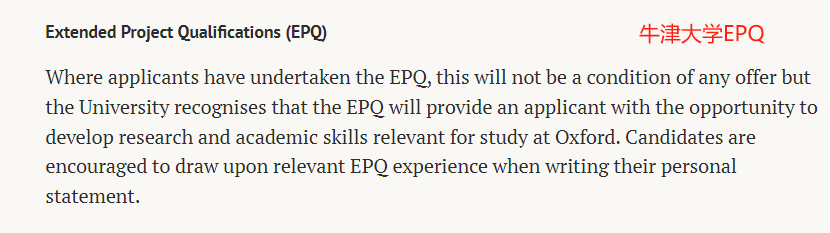 Extended Project Qualifications (EPQ)

牛津大学EPQ

Where applicants have undertaken the EPQ, this will not be a condition of any offer but the University recognises that the EPQ will provide an applicant with the opportunity to develop research and academic skills relevant for study at Oxford. Candidates are encouraged to draw upon relevant EPQ experience when writing their personal statement.